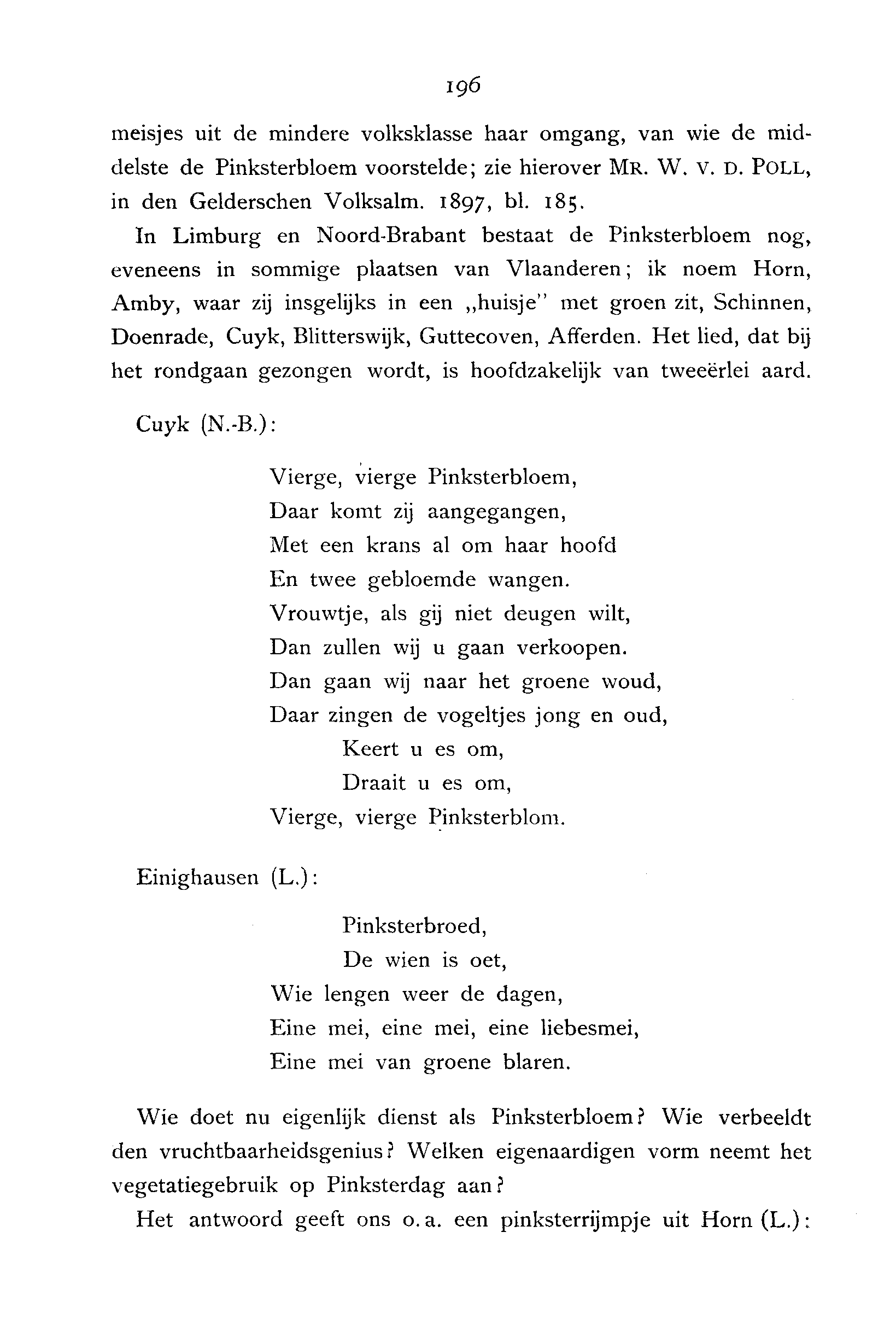 196

meisjes uit de mindere volksklasse haar omgang, van wie de middelste de Pinksterbloem voorstelde; zie hierover MR. W. V. D. POLL, in den Gelderschen Volksalm. 1897, bl. 185.

In Limburg en Noord-Brabant bestaat de Pinksterbloem nog, eveneens in sommige plaatsen van Vlaanderen; ik noem Horn, Amby, waar zij insgelijks in een „huisje" met groen zit, Schinnen, Doenrade, Cuyk, Blitterswijk, Guttecoven, Afferden. Het lied, dat bij het rondgaan gezongen wordt, is hoofdzakelijk van tweeërlei aard.

Cuyk (N.-B.):

Vierge, vierge Pinksterbloem,
Daar komt zij aangegangen,
Met een krans al om haar hoofd
En twee gebloemde wangen.
Vrouwtje, als gij niet deugen wilt,
Dan zullen wij u gaan verkoopen.
Dan gaan wij naar het groene woud,
Daar zingen de vogeltjes jong en oud,
Keert u es om,
Draait u es om,
Vierge, vierge Pinksterblom.

Einighausen (L.):

Pinksterbroed,
De wien is oet,
Wie lengen weer de dagen,
Eine mei, eine mei, eine liebesmei,
Eine mei van groene blaren.

Wie doet nu eigenlijk dienst als Pinksterbloem? Wie verbeeldt den vruchtbaarheidsgenius? Welken eigenaardigen vorm neemt het vegetatiegebruik op Pinksterdag aan?

Het antwoord geeft ons o. a. een pinksterrijmpje uit Horn (L.):